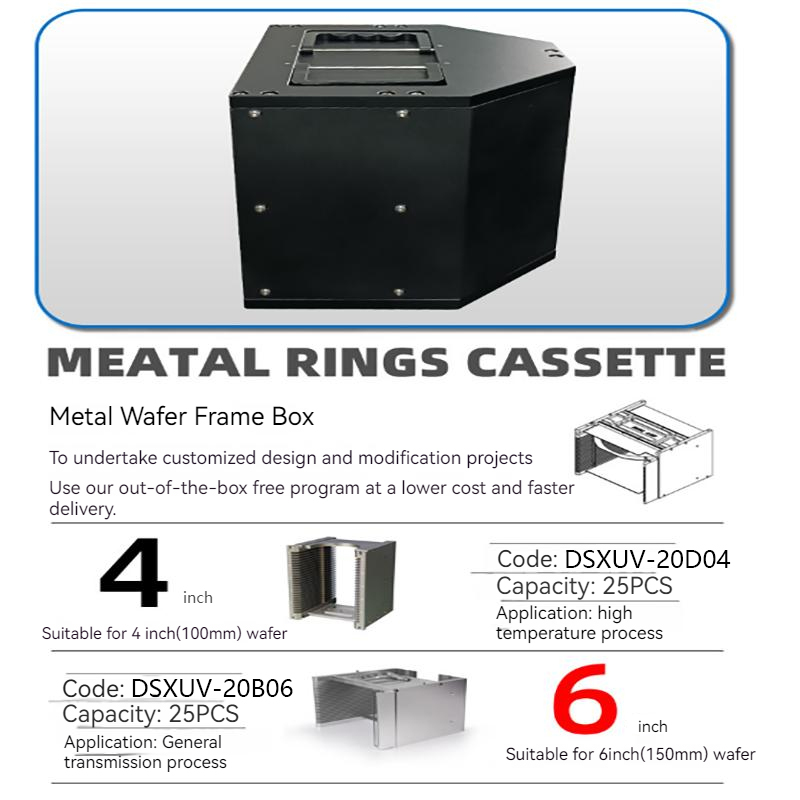 MEATAL RINGS CASSETTE

Metal Wafer Frame Box

To undertake customized design and modification projects

Use our out-of-the-box free program at a lower cost and faster delivery.

4 inch

Suitable for 4 inch(100mm) wafer

Code: DSXUV-20D04

Capacity: 25PCS

Application: high temperature process

Code: DSXUV-20B06

Capacity: 25PCS

Application: General transmission process

6 inch

Suitable for 6inch(150mm) wafer